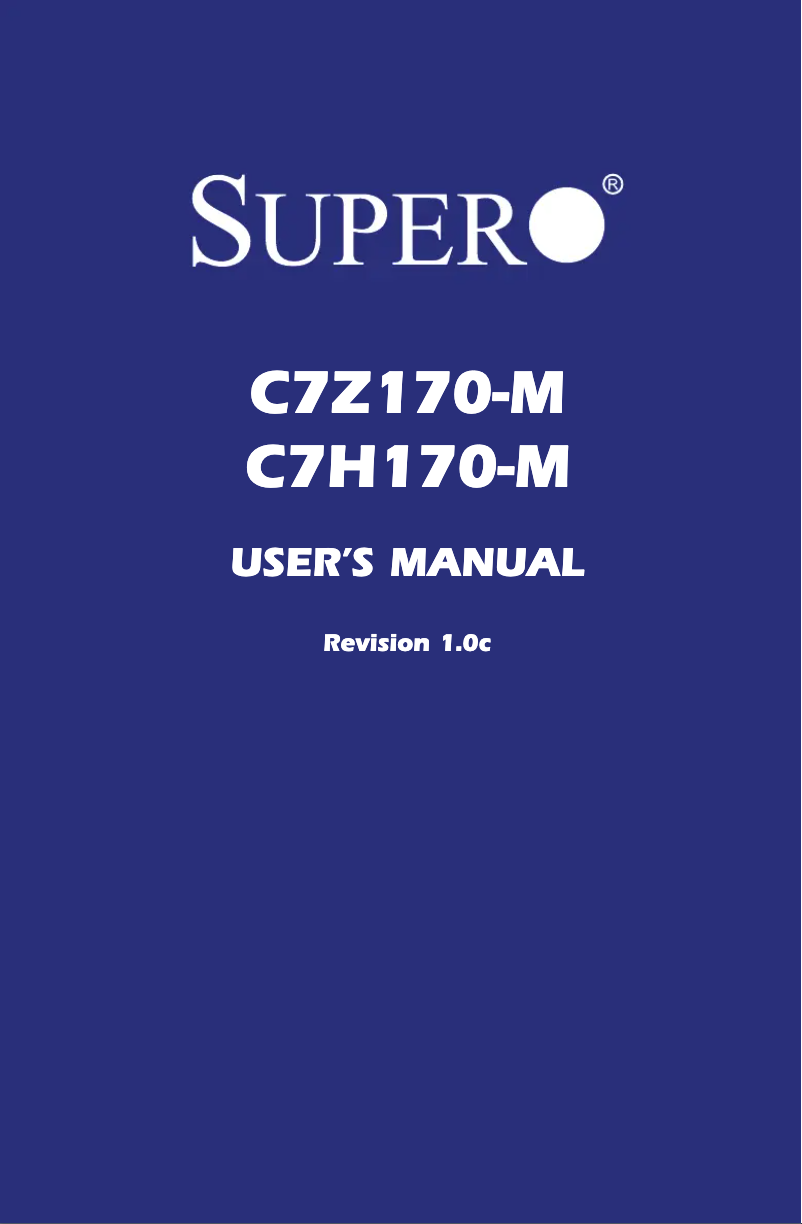 SUPER®

C7Z170-M
C7H170-M

USER'S MANUAL

Revision 1.0c